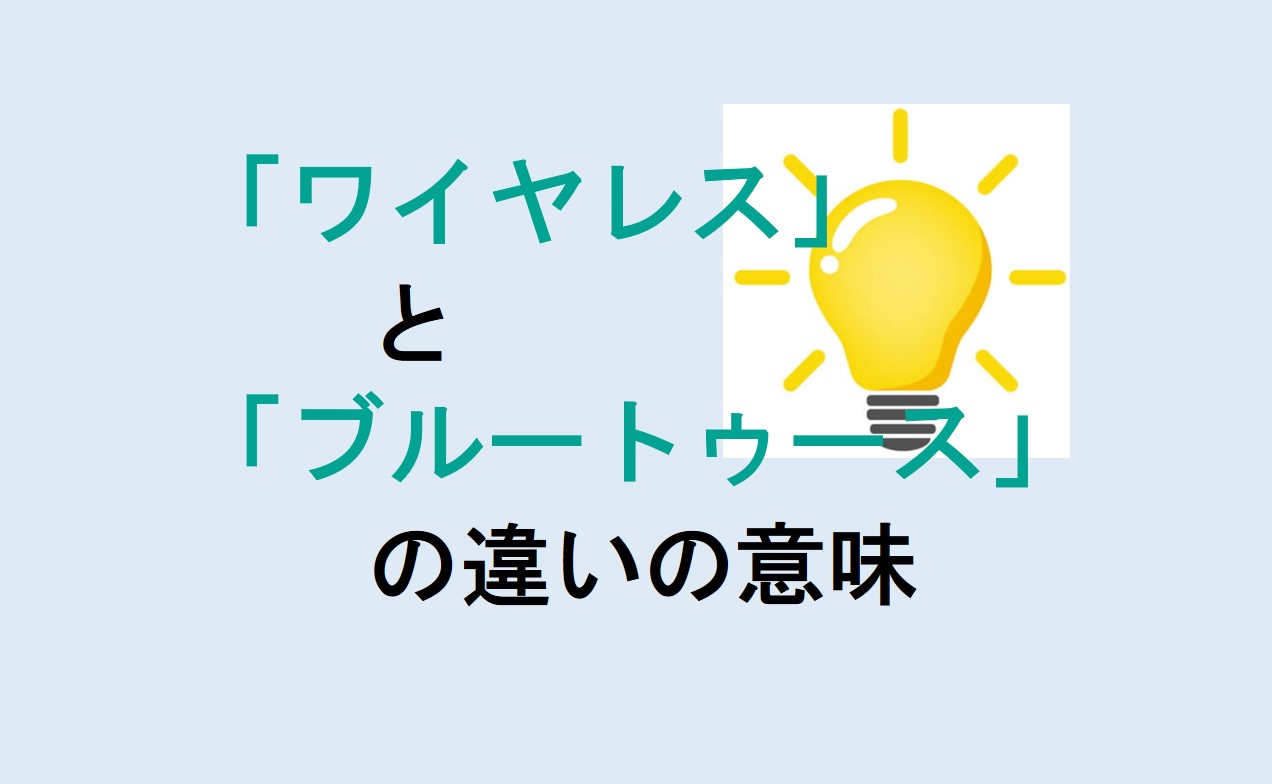 「ワイヤレス」
と
「ブルートゥース」
の違いの意味